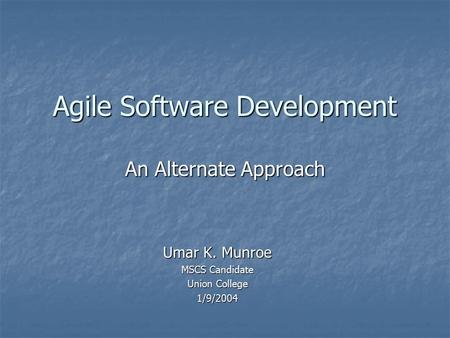 Agile Software Development

An Alternate Approach

Umar K. Munroe
MSCS Candidate
Union College
1/9/2004